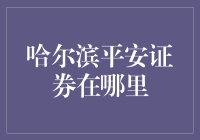 哈尔滨平安证券在哪里